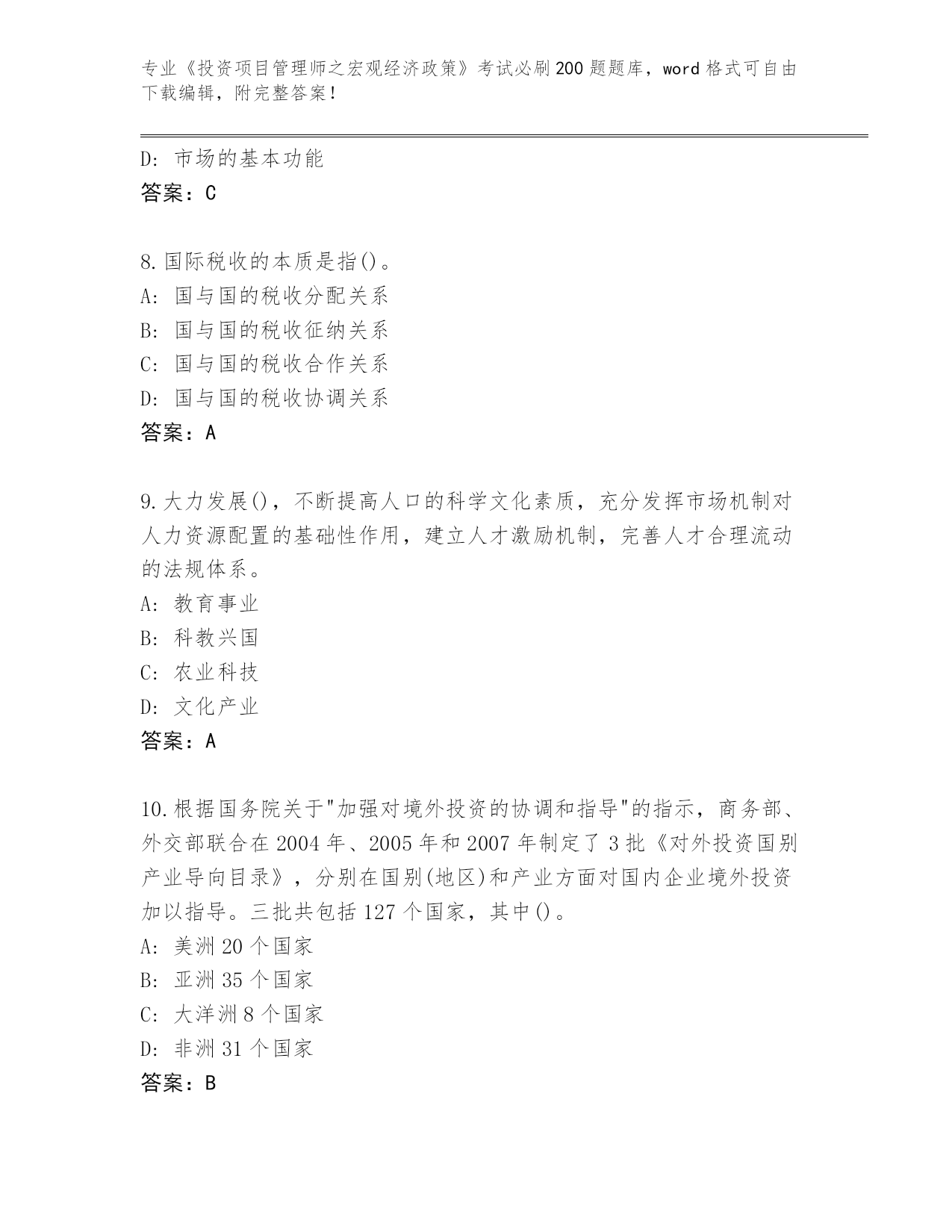 专业《投资项目管理师之宏观经济政策》考试必刷200题题库，word格式可自由下载编辑，附完整答案！

D: 市场的基本功能
答案：C

8.国际税收的本质是指()。
A: 国与国的税收分配关系
B: 国与国的税收征纳关系
C: 国与国的税收合作关系
D: 国与国的税收协调关系
答案：A

9.大力发展()，不断提高人口的科学文化素质，充分发挥市场机制对人力资源配置的基础性作用，建立人才激励机制，完善人才合理流动的法规体系。
A: 教育事业
B: 科教兴国
C: 农业科技
D: 文化产业
答案：A

10.根据国务院关于"加强对境外投资的协调和指导"的指示，商务部、外交部联合在2004年、2005年和2007年制定了3批《对外投资国别产业导向目录》，分别在国别(地区)和产业方面对国内企业境外投资加以指导。三批共包括127个国家，其中()。
A: 美洲20个国家
B: 亚洲35个国家
C: 大洋洲8个国家
D: 非洲31个国家
答案：B